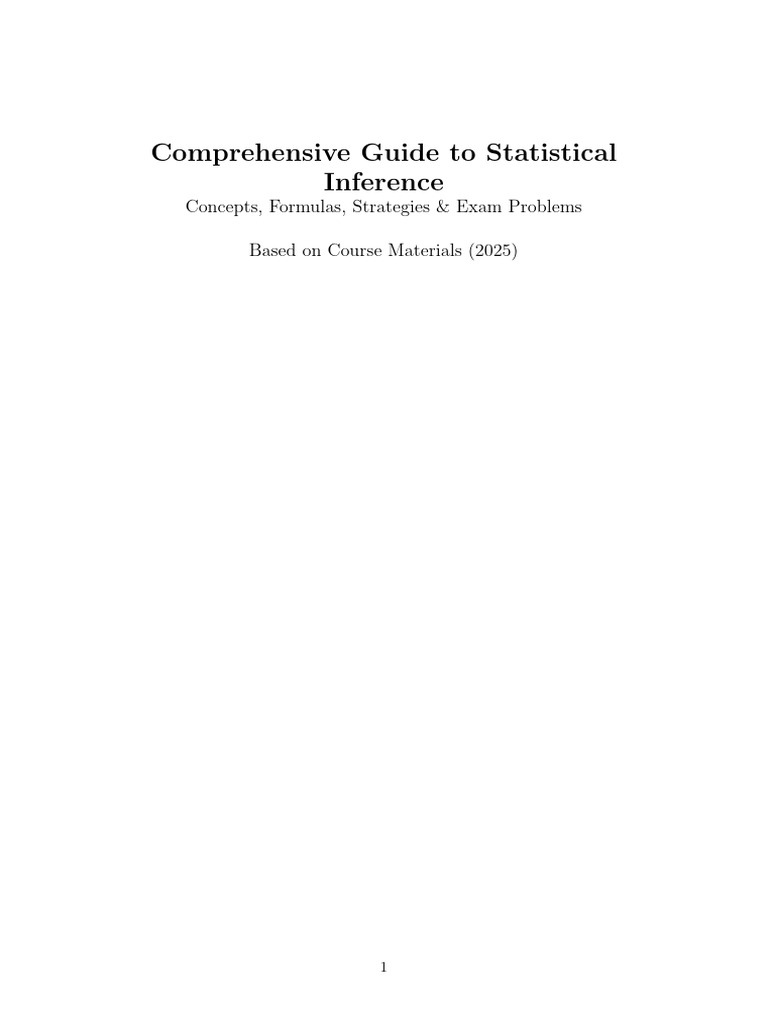 Comprehensive Guide to Statistical Inference

Concepts, Formulas, Strategies & Exam Problems

Based on Course Materials (2025)

1